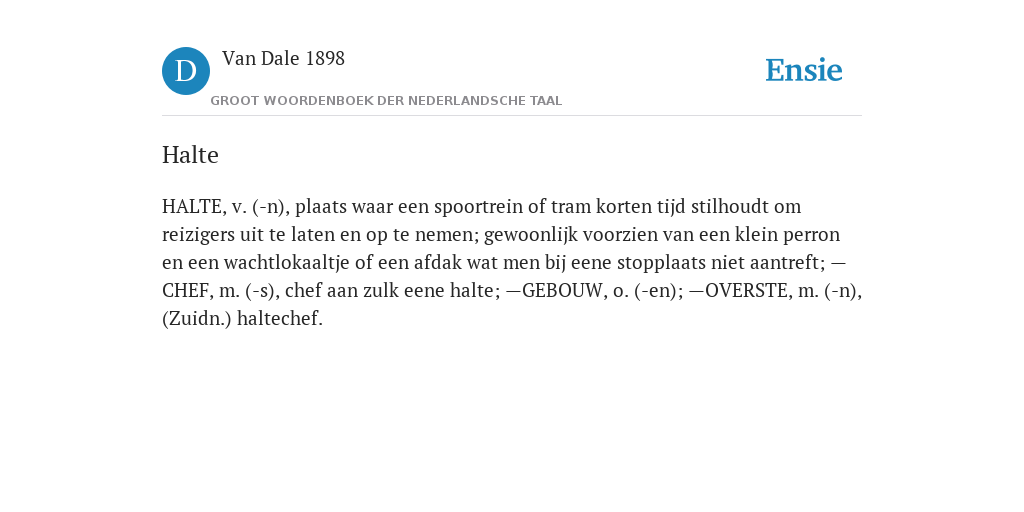 D

Van Dale 1898

GROOT WOORDENBOEK DER NEDERLANDSCHE TAAL

Ensie

Halte

HALTE, v. (-n), plaats waar een spoortrein of tram korten tijd stilhoudt om reizigers uit te laten en op te nemen; gewoonlijk voorzien van een klein perron en een wachtlokaaltje of een afdak wat men bij eene stopplaats niet aantreft; —CHEF, m. (-s), chef aan zulk eene halte; —GEBOUW, o. (-en); —OVERSTE, m. (-n), (Zuidn.) haltechef.